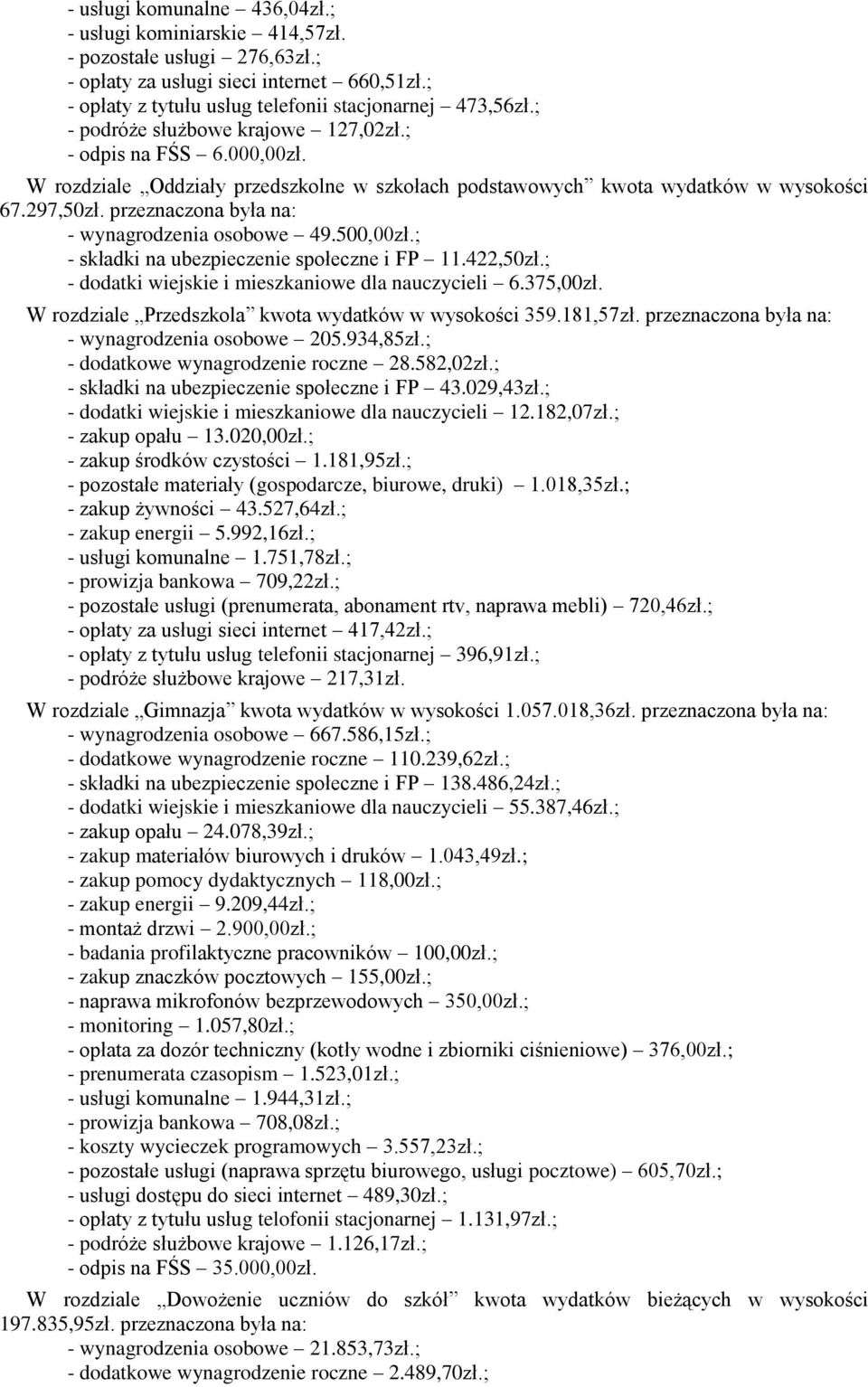 - usługi komunalne – 436,04zł.;
- usługi kominiarskie – 414,57zł.
- pozostałe usługi – 276,63zł.;
- opłaty za usługi sieci internet – 660,51zł.;
- opłaty z tytułu usług telefonii stacjonarnej – 473,56zł.;
- podróże służbowe krajowe – 127,02zł.;
- odpis na FŚS – 6.000,00zł.

W rozdziale „Oddziały przedszkolne w szkołach podstawowych” kwota wydatków w wysokości 67.297,50zł. przeznaczona była na:
- wynagrodzenia osobowe – 49.500,00zł.;
- składki na ubezpieczenie społeczne i FP – 11.422,50zł.;
- dodatki wiejskie i mieszkaniowe dla nauczycieli – 6.375,00zł.

W rozdziale „Przedszkola” kwota wydatków w wysokości 359.181,57zł. przeznaczona była na:
- wynagrodzenia osobowe – 205.934,85zł.;
- dodatkowe wynagrodzenie roczne – 28.582,02zł.;
- składki na ubezpieczenie społeczne i FP – 43.029,43zł.;
- dodatki wiejskie i mieszkaniowe dla nauczycieli – 12.182,07zł.;
- zakup opału – 13.020,00zł.;
- zakup środków czystości – 1.181,95zł.;
- pozostałe materiały (gospodarcze, biurowe, druki) – 1.018,35zł.;
- zakup żywności – 43.527,64zł.;
- zakup energii – 5.992,16zł.;
- usługi komunalne – 1.751,78zł.;
- prowizja bankowa – 709,22zł.;
- pozostałe usługi (prenumerata, abonament rtv, naprawa mebli) – 720,46zł.;
- opłaty za usługi sieci internet – 417,42zł.;
- opłaty z tytułu usług telefonii stacjonarnej – 396,91zł.;
- podróże służbowe krajowe – 217,31zł.

W rozdziale „Gimnazja” kwota wydatków w wysokości 1.057.018,36zł. przeznaczona była na:
- wynagrodzenia osobowe – 667.586,15zł.;
- dodatkowe wynagrodzenie roczne – 110.239,62zł.;
- składki na ubezpieczenie społeczne i FP – 138.486,24zł.;
- dodatki wiejskie i mieszkaniowe dla nauczycieli – 55.387,46zł.;
- zakup opału – 24.078,39zł.;
- zakup materiałów biurowych i druków – 1.043,49zł.;
- zakup pomocy dydaktycznych – 118,00zł.;
- zakup energii – 9.209,44zł.;
- montaż drzwi – 2.900,00zł.;
- badania profilaktyczne pracowników – 100,00zł.;
- zakup znaczków pocztowych – 155,00zł.;
- naprawa mikrofonów bezprzewodowych – 350,00zł.;
- monitoring – 1.057,80zł.;
- opłata za dozór techniczny (kotły wodne i zbiorniki ciśnieniowe) – 376,00zł.;
- prenumerata czasopism – 1.523,01zł.;
- usługi komunalne – 1.944,31zł.;
- prowizja bankowa – 708,08zł.;
- koszty wycieczek programowych – 3.557,23zł.;
- pozostałe usługi (naprawa sprzętu biurowego, usługi pocztowe) – 605,70zł.;
- usługi dostępu do sieci internet – 489,30zł.;
- opłaty z tytułu usług telofonii stacjonarnej – 1.131,97zł.;
- podróże służbowe krajowe – 1.126,17zł.;
- odpis na FŚS – 35.000,00zł.

W rozdziale „Dowożenie uczniów do szkół” kwota wydatków bieżących w wysokości 197.835,95zł. przeznaczona była na:
- wynagrodzenia osobowe – 21.853,73zł.;
- dodatkowe wynagrodzenie roczne – 2.489,70zł.;